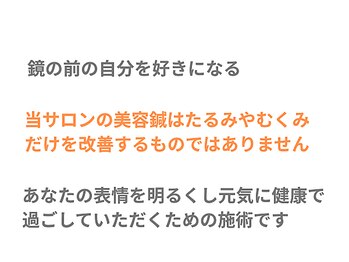 鏡の前の自分を好きになる

当サロンの美容鍼はたるみやむくみだけを改善するものではありません

あなたの表情を明るくし元気に健康で過ごしていただくための施術です